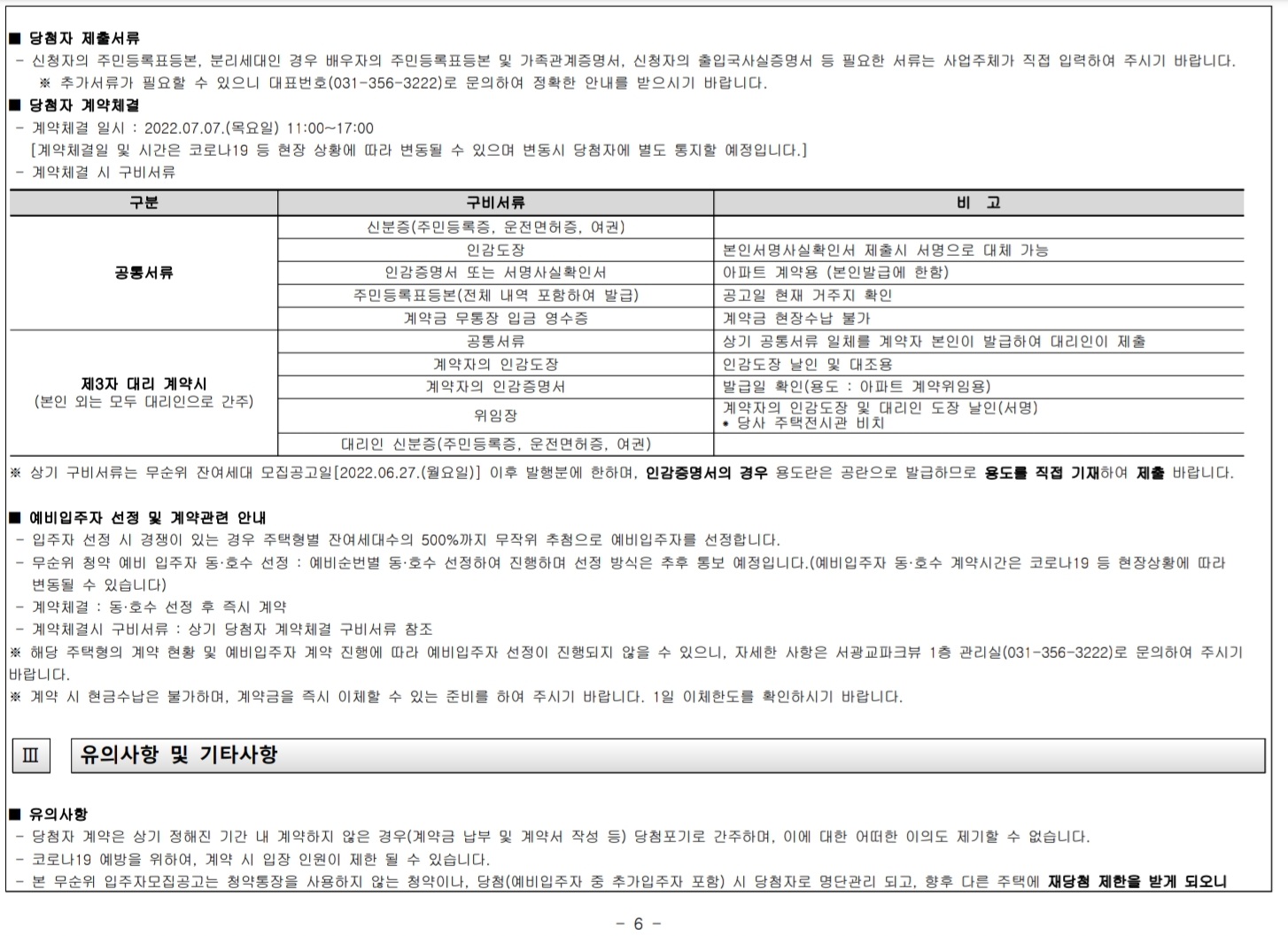 ■ 당첨자 제출서류
- 신청자의 주민등록표등본, 분리세대인 경우 배우자의 주민등록표등본 및 가족관계증명서, 신청자의 출입국사실증명서 등 필요한 서류는 사업주체가 직접 입력하여 주시기 바랍니다.
※ 추가서류가 필요할 수 있으니 대표번호(031-356-3222)로 문의하여 정확한 안내를 받으시기 바랍니다.

■ 당첨자 계약체결
- 계약체결 일시 : 2022.07.07.(목요일) 11:00~17:00
[계약체결일 및 시간은 코로나19 등 현장 상황에 따라 변동될 수 있으며 변동시 당첨자에 별도 통지할 예정입니다.]
- 계약체결 시 구비서류

| 구분 | 구비서류 | 비 고 |
|---|---|---|
| 공통서류 | 신분증(주민등록증, 운전면허증, 여권) | |
| | 인감도장 | 본인서명사실확인서 제출시 서명으로 대체 가능 |
| | 인감증명서 또는 서명사실확인서 | 아파트 계약용 (본인발급에 한함) |
| | 주민등록표등본(전체 내역 포함하여 발급) | 공고일 현재 거주지 확인 |
| | 계약금 무통장 입금 영수증 | 계약금 현장수납 불가 |
| 제3자 대리 계약시 (본인 외는 모두 대리인으로 간주) | 공통서류 | 상기 공통서류 일체를 계약자 본인이 발급하여 대리인이 제출 |
| | 계약자의 인감도장 | 인감도장 날인 및 대조용 |
| | 계약자의 인감증명서 | 발급일 확인(용도 : 아파트 계약위임용) |
| | 위임장 | 계약자의 인감도장 및 대리인 도장 날인(서명) • 당사 주택전시관 비치 |
| | 대리인 신분증(주민등록증, 운전면허증, 여권) | |

※ 상기 구비서류는 무순위 잔여세대 모집공고일[2022.06.27.(월요일)] 이후 발행분에 한하며, 인감증명서의 경우 용도란은 공란으로 발급하므로 용도를 직접 기재하여 제출 바랍니다.

■ 예비입주자 선정 및 계약관련 안내
- 입주자 선정 시 경쟁이 있는 경우 주택형별 잔여세대수의 500%까지 무작위 추첨으로 예비입주자를 선정합니다.
- 무순위 청약 예비 입주자 동·호수 선정 : 예비순번별 동·호수 선정하여 진행하며 선정 방식은 추후 통보 예정입니다.(예비입주자 동·호수 계약시간은 코로나19 등 현장상황에 따라 변동될 수 있습니다)
- 계약체결 : 동·호수 선정 후 즉시 계약
- 계약체결시 구비서류 : 상기 당첨자 계약체결 구비서류 참조
※ 해당 주택형의 계약 현황 및 예비입주자 계약 진행에 따라 예비입주자 선정이 진행되지 않을 수 있으니, 자세한 사항은 서광교파크뷰 1층 관리실(031-356-3222)로 문의하여 주시기 바랍니다.
※ 계약 시 현금수납은 불가하며, 계약금을 즉시 이체할 수 있는 준비를 하여 주시기 바랍니다. 1일 이체한도를 확인하시기 바랍니다.

Ⅲ 유의사항 및 기타사항

■ 유의사항
- 당첨자 계약은 상기 정해진 기간 내 계약하지 않은 경우(계약금 납부 및 계약서 작성 등) 당첨포기로 간주하며, 이에 대한 어떠한 이의도 제기할 수 없습니다.
- 코로나19 예방을 위하여, 계약 시 입장 인원이 제한 될 수 있습니다.
- 본 무순위 입주자모집공고는 청약통장을 사용하지 않는 청약이나, 당첨(예비입주자 중 추가입주자 포함) 시 당첨자로 명단관리 되고, 향후 다른 주택에 재당첨 제한을 받게 되오니

- 6 -